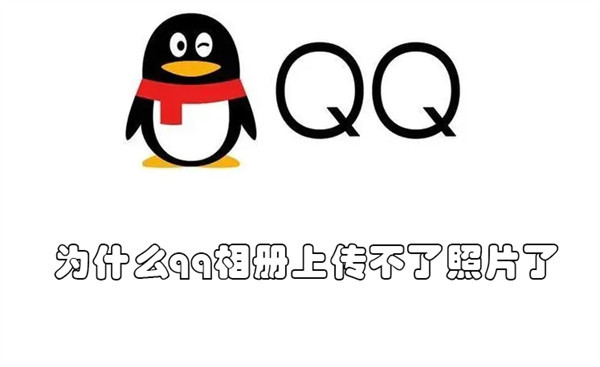 QQ

为什么qq相册上传不了照片了